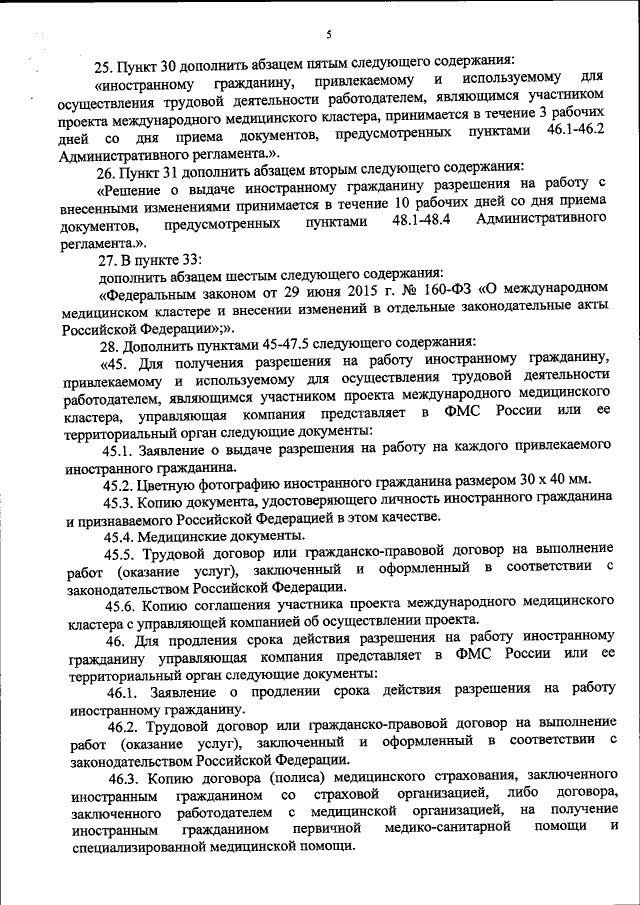 5

25. Пункт 30 дополнить абзацем пятым следующего содержания:

«иностранному гражданину, привлекаемому и используемому для осуществления трудовой деятельности работодателем, являющимся участником проекта международного медицинского кластера, принимается в течение 3 рабочих дней со дня приема документов, предусмотренных пунктами 46.1-46.2 Административного регламента.».

26. Пункт 31 дополнить абзацем вторым следующего содержания:

«Решение о выдаче иностранному гражданину разрешения на работу с внесенными изменениями принимается в течение 10 рабочих дней со дня приема документов, предусмотренных пунктами 48.1-48.4 Административного регламента.».

27. В пункте 33:

дополнить абзацем шестым следующего содержания:

«Федеральным законом от 29 июня 2015 г. № 160-ФЗ «О международном медицинском кластере и внесении изменений в отдельные законодательные акты Российской Федерации»;».

28. Дополнить пунктами 45-47.5 следующего содержания:

«45. Для получения разрешения на работу иностранному гражданину, привлекаемому и используемому для осуществления трудовой деятельности работодателем, являющимся участником проекта международного медицинского кластера, управляющая компания представляет в ФМС России или ее территориальный орган следующие документы:

45.1. Заявление о выдаче разрешения на работу на каждого привлекаемого иностранного гражданина.

45.2. Цветную фотографию иностранного гражданина размером 30 х 40 мм.

45.3. Копию документа, удостоверяющего личность иностранного гражданина и признаваемого Российской Федерацией в этом качестве.

45.4. Медицинские документы.

45.5. Трудовой договор или гражданско-правовой договор на выполнение работ (оказание услуг), заключенный и оформленный в соответствии с законодательством Российской Федерации.

45.6. Копию соглашения участника проекта международного медицинского кластера с управляющей компанией об осуществлении проекта.

46. Для продления срока действия разрешения на работу иностранному гражданину управляющая компания представляет в ФМС России или ее территориальный орган следующие документы:

46.1. Заявление о продлении срока действия разрешения на работу иностранному гражданину.

46.2. Трудовой договор или гражданско-правовой договор на выполнение работ (оказание услуг), заключенный и оформленный в соответствии с законодательством Российской Федерации.

46.3. Копию договора (полиса) медицинского страхования, заключенного иностранным гражданином со страховой организацией, либо договора, заключенного работодателем с медицинской организацией, на получение иностранным гражданином первичной медико-санитарной помощи и специализированной медицинской помощи.